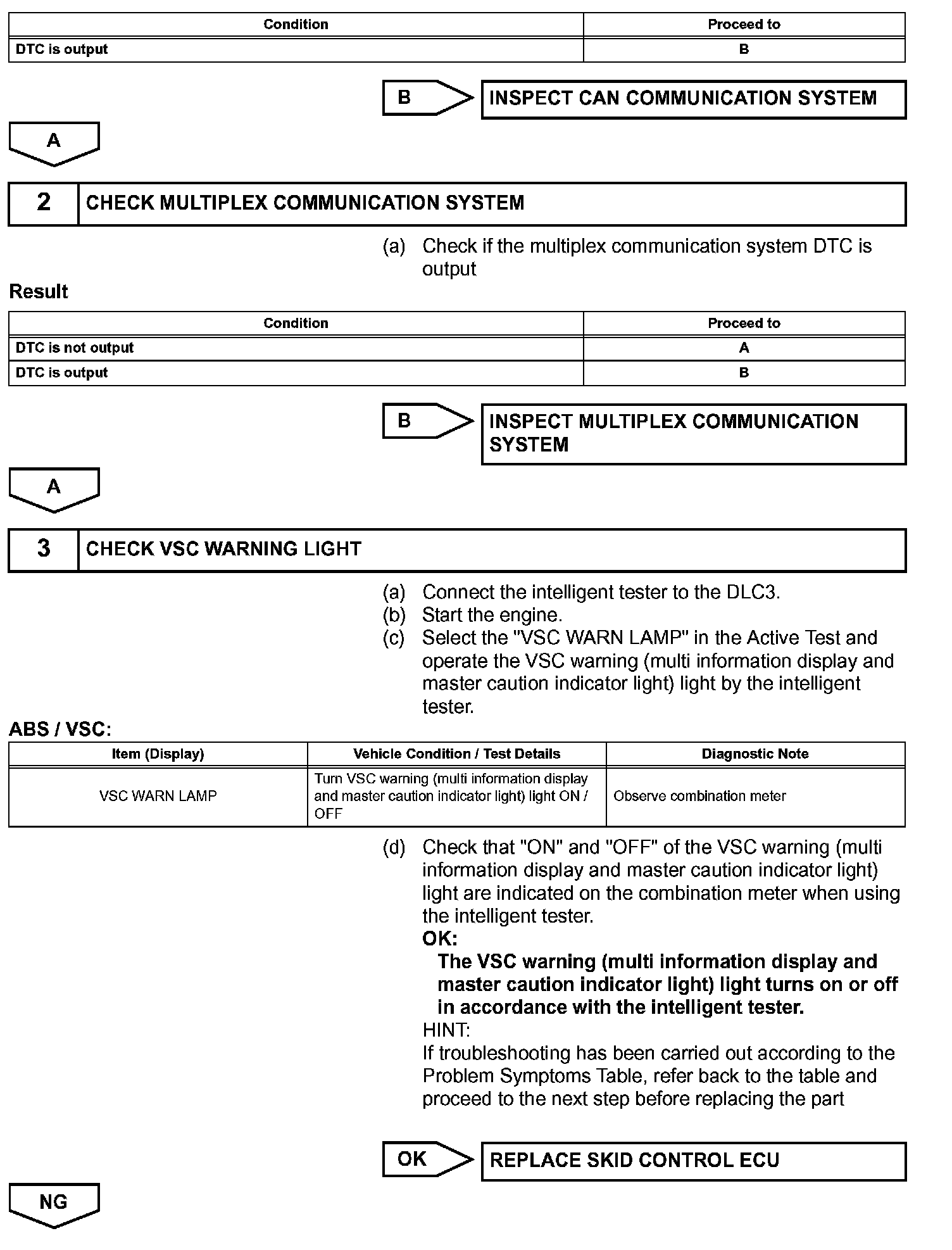 | Condition | Proceed to |
|---|---|
| DTC is output | B |

B

INSPECT CAN COMMUNICATION SYSTEM

A

2 CHECK MULTIPLEX COMMUNICATION SYSTEM

(a) Check if the multiplex communication system DTC is output

Result

| Condition | Proceed to |
|---|---|
| DTC is not output | A |
| DTC is output | B |

B

INSPECT MULTIPLEX COMMUNICATION SYSTEM

A

3 CHECK VSC WARNING LIGHT

(a) Connect the intelligent tester to the DLC3.
(b) Start the engine.
(c) Select the "VSC WARN LAMP" in the Active Test and operate the VSC warning (multi information display and master caution indicator light) light by the intelligent tester.

ABS / VSC:

| Item (Display) | Vehicle Condition / Test Details | Diagnostic Note |
|---|---|---|
| VSC WARN LAMP | Turn VSC warning (multi information display and master caution indicator light) light ON / OFF | Observe combination meter |

(d) Check that "ON" and "OFF" of the VSC warning (multi information display and master caution indicator light) light are indicated on the combination meter when using the intelligent tester.
OK:
The VSC warning (multi information display and master caution indicator light) light turns on or off in accordance with the intelligent tester.
HINT:
If troubleshooting has been carried out according to the Problem Symptoms Table, refer back to the table and proceed to the next step before replacing the part

OK

REPLACE SKID CONTROL ECU

NG